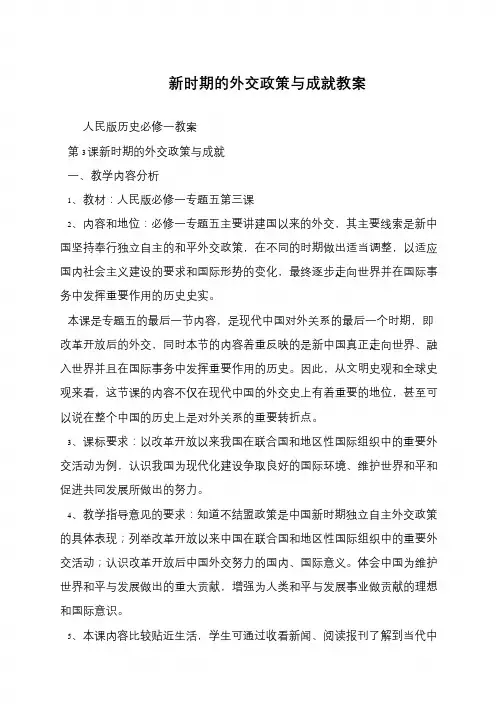 新时期的外交政策与成就教案

人民版历史必修一教案

第3课新时期的外交政策与成就

一、教学内容分析

1、教材：人民版必修一专题五第三课

2、内容和地位：必修一专题五主要讲建国以来的外交，其主要线索是新中国坚持奉行独立自主的和平外交政策，在不同的时期做出适当调整，以适应国内社会主义建设的要求和国际形势的变化，最终逐步走向世界并在国际事务中发挥重要作用的历史史实。

本课是专题五的最后一节内容，是现代中国对外关系的最后一个时期，即改革开放后的外交，同时本节的内容着重反映的是新中国真正走向世界、融入世界并且在国际事务中发挥重要作用的历史。因此，从文明史观和全球史观来看，这节课的内容不仅在现代中国的外交史上有着重要的地位，甚至可以说在整个中国的历史上是对外关系的重要转折点。

3、课标要求：以改革开放以来我国在联合国和地区性国际组织中的重要外交活动为例，认识我国为现代化建设争取良好的国际环境、维护世界和平和促进共同发展所做出的努力。

4、教学指导意见的要求：知道不结盟政策是中国新时期独立自主外交政策的具体表现；列举改革开放以来中国在联合国和地区性国际组织中的重要外交活动；认识改革开放后中国外交努力的国内、国际意义。体会中国为维护世界和平与发展做出的重大贡献，增强为人类和平与发展事业做贡献的理想和国际意识。

5、本课内容比较贴近生活，学生可通过收看新闻、阅读报刊了解到当代中